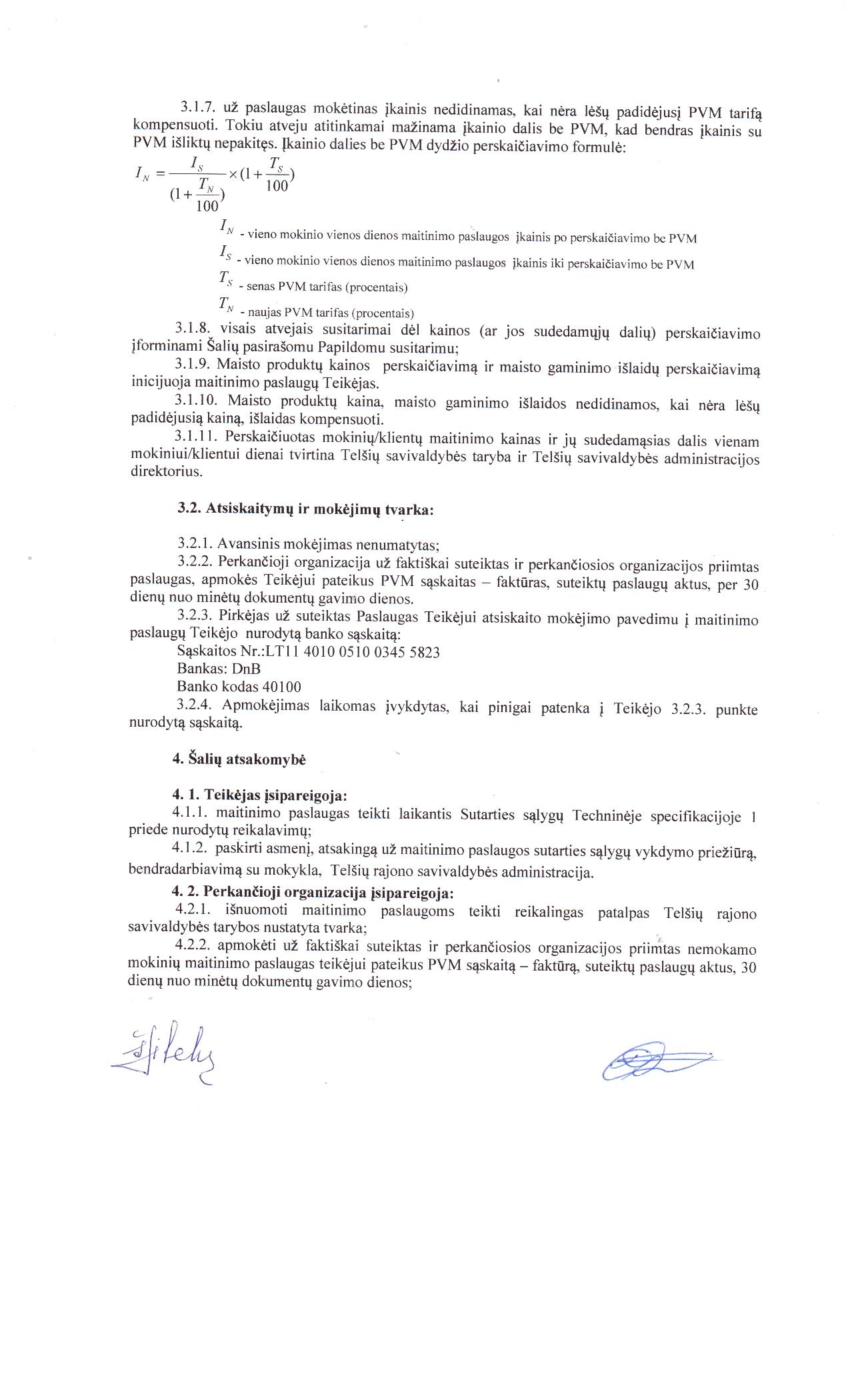 3.1.7. už paslaugas mokėtinas įkainis nedidinamas, kai nėra lėšų padidėjusį PVM tarifą kompensuoti. Tokiu atveju atitinkamai mažinama įkainio dalis be PVM, kad bendras įkainis su PVM išliktų nepakitęs. Įkainio dalies be PVM dydžio perskaičiavimo formulė:

$I_N = \frac{I_S}{(1+\frac{T_N}{100})} \times (1+\frac{T_S}{100})$

$I_N$ - vieno mokinio vienos dienos maitinimo paslaugos įkainis po perskaičiavimo be PVM

$I_S$ - vieno mokinio vienos dienos maitinimo paslaugos įkainis iki perskaičiavimo be PVM

$T_S$ - senas PVM tarifas (procentais)

$T_N$ - naujas PVM tarifas (procentais)

3.1.8. visais atvejais susitarimai dėl kainos (ar jos sudedamųjų dalių) perskaičiavimo įforminami Šalių pasirašomu Papildomu susitarimu;

3.1.9. Maisto produktų kainos perskaičiavimą ir maisto gaminimo išlaidų perskaičiavimą inicijuoja maitinimo paslaugų Teikėjas.

3.1.10. Maisto produktų kaina, maisto gaminimo išlaidos nedidinamos, kai nėra lėšų padidėjusią kainą, išlaidas kompensuoti.

3.1.11. Perskaičiuotas mokinių/klientų maitinimo kainas ir jų sudedamąsias dalis vienam mokiniui/klientui dienai tvirtina Telšių savivaldybės taryba ir Telšių savivaldybės administracijos direktorius.

3.2. Atsiskaitymų ir mokėjimų tvarka:

3.2.1. Avansinis mokėjimas nenumatytas;

3.2.2. Perkančioji organizacija už faktiškai suteiktas ir perkančiosios organizacijos priimtas paslaugas, apmokės Teikėjui pateikus PVM sąskaitas – faktūras, suteiktų paslaugų aktus, per 30 dienų nuo minėtų dokumentų gavimo dienos.

3.2.3. Pirkėjas už suteiktas Paslaugas Teikėjui atsiskaito mokėjimo pavedimu į maitinimo paslaugų Teikėjo nurodytą banko sąskaitą:

Sąskaitos Nr.:LT11 4010 0510 0345 5823

Bankas: DnB

Banko kodas 40100

3.2.4. Apmokėjimas laikomas įvykdytas, kai pinigai patenka į Teikėjo 3.2.3. punkte nurodytą sąskaitą.

4. Šalių atsakomybė

4. 1. Teikėjas įsipareigoja:

4.1.1. maitinimo paslaugas teikti laikantis Sutarties sąlygų Techninėje specifikacijoje 1 priede nurodytų reikalavimų;

4.1.2. paskirti asmenį, atsakingą už maitinimo paslaugos sutarties sąlygų vykdymo priežiūrą, bendradarbiavimą su mokykla, Telšių rajono savivaldybės administracija.

4. 2. Perkančioji organizacija įsipareigoja:

4.2.1. išnuomoti maitinimo paslaugoms teikti reikalingas patalpas Telšių rajono savivaldybės tarybos nustatyta tvarka;

4.2.2. apmokėti už faktiškai suteiktas ir perkančiosios organizacijos priimtas nemokamo mokinių maitinimo paslaugas teikėjui pateikus PVM sąskaitą – faktūrą, suteiktų paslaugų aktus, 30 dienų nuo minėtų dokumentų gavimo dienos;